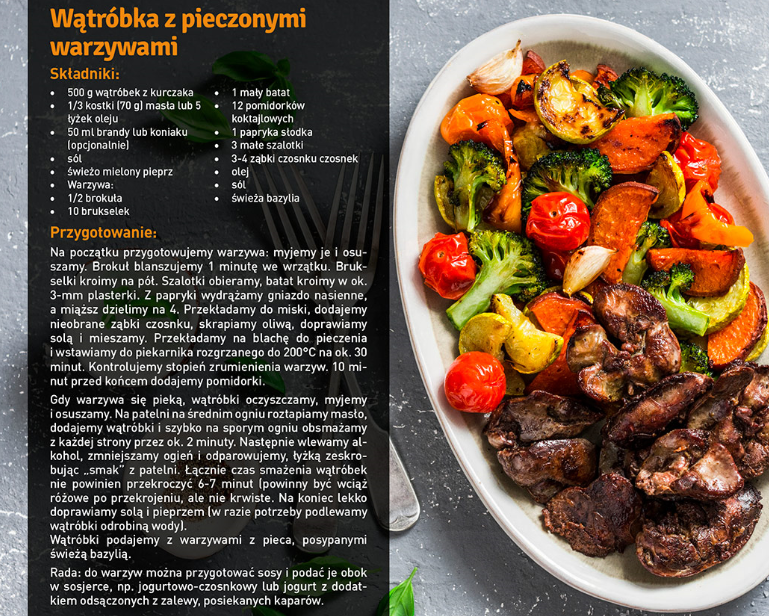 Wątróbka z pieczonymi warzywami

Składniki:

• 500 g wątróbek z kurczaka
• 1/3 kostki (70 g) masła lub 5 łyżek oleju
• 50 ml brandy lub koniaku (opcjonalnie)
• sól
• świeżo mielony pieprz
• Warzywa:
• 1/2 brokuła
• 10 brukselek

• 1 mały batat
• 12 pomidorków koktajlowych
• 1 papryka słodka
• 3 małe szalotki
• 3-4 ząbki czosnku czosnek
• olej
• sól
• świeża bazylia

Przygotowanie:

Na początku przygotowujemy warzywa: myjemy je i osuszamy. Brokuł blanszujemy 1 minutę we wrzątku. Brukselki kroimy na pół. Szalotki obieramy, batat kroimy w ok. 3-mm plasterki. Z papryki wydrążamy gniazdo nasienne, a miąższ dzielimy na 4. Przekładamy do miski, dodajemy nieobrane ząbki czosnku, skrapiamy oliwą, doprawiamy solą i mieszamy. Przekładamy na blachę do pieczenia i wstawiamy do piekarnika rozgrzanego do 200°C na ok. 30 minut. Kontrolujemy stopień zrumienienia warzyw. 10 minut przed końcem dodajemy pomidorki.

Gdy warzywa się pieką, wątróbki oczyszczamy, myjemy i osuszamy. Na patelni na średnim ogniu roztapiamy masło, dodajemy wątróbki i szybko na sporym ogniu obsmażamy z każdej strony przez ok. 2 minuty. Następnie wlewamy alkohol, zmniejszamy ogień i odparowujemy, łyżką zeskrobując „smak" z patelni. Łącznie czas smażenia wątróbek nie powinien przekroczyć 6-7 minut (powinny być wciąż różowe po przekrojeniu, ale nie krwiste. Na koniec lekko doprawiamy solą i pieprzem (w razie potrzeby podlewamy wątróbki odrobiną wody).
Wątróbki podajemy z warzywami z pieca, posypanymi świeżą bazylią.

Rada: do warzyw można przygotować sosy i podać je obok w sosjerce, np. jogurtowo-czosnkowy lub jogurt z dodatkiem odsączonych z zalewy, posiekanych kaparów.